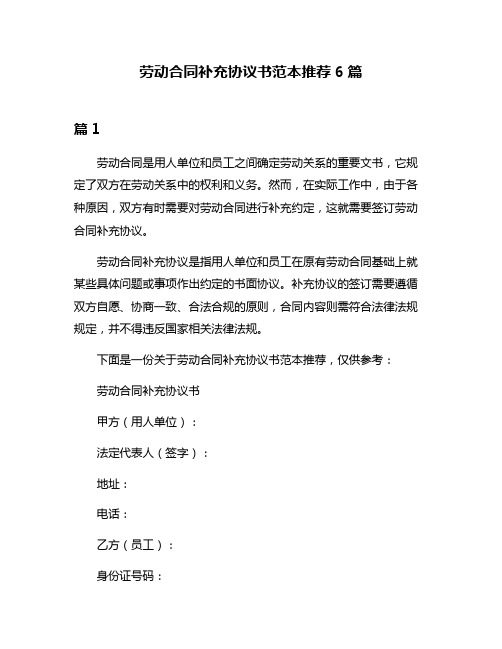 劳动合同补充协议书范本推荐 6 篇

篇 1

劳动合同是用人单位和员工之间确定劳动关系的重要文书，它规定了双方在劳动关系中的权利和义务。然而，在实际工作中，由于各种原因，双方有时需要对劳动合同进行补充约定，这就需要签订劳动合同补充协议。

劳动合同补充协议是指用人单位和员工在原有劳动合同基础上就某些具体问题或事项作出约定的书面协议。补充协议的签订需要遵循双方自愿、协商一致、合法合规的原则，合同内容则需符合法律法规规定，并不得违反国家相关法律法规。

下面是一份关于劳动合同补充协议书范本推荐，仅供参考：

劳动合同补充协议书

甲方（用人单位）：

法定代表人（签字）：

地址：

电话：

乙方（员工）：

身份证号码：